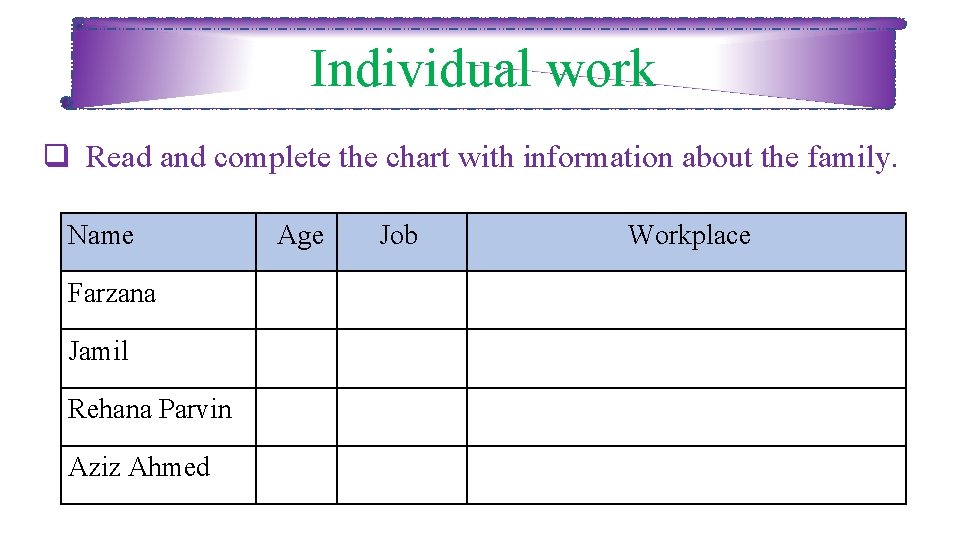 Individual work

❑ Read and complete the chart with information about the family.

| Name | Age | Job | Workplace |
|---|---|---|---|
| Farzana | | | |
| Jamil | | | |
| Rehana Parvin | | | |
| Aziz Ahmed | | | |